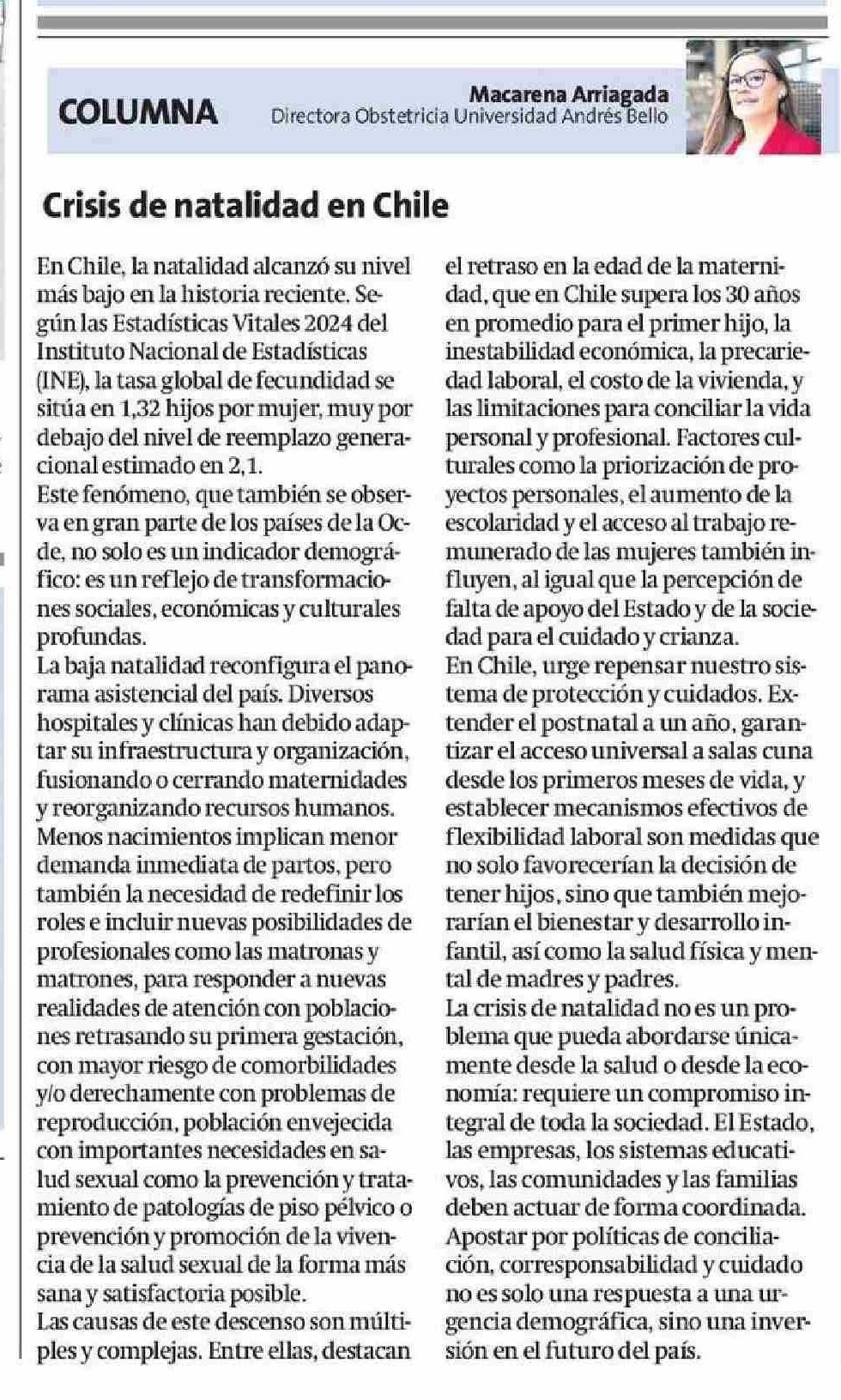 COLUMNA

Macarena Arriagada
Directora Obstetricia Universidad Andrés Bello

Crisis de natalidad en Chile

En Chile, la natalidad alcanzó su nivel más bajo en la historia reciente. Según las Estadísticas Vitales 2024 del Instituto Nacional de Estadísticas (INE), la tasa global de fecundidad se sitúa en 1,32 hijos por mujer, muy por debajo del nivel de reemplazo generacional estimado en 2,1.
Este fenómeno, que también se observa en gran parte de los países de la Ocde, no solo es un indicador demográfico: es un reflejo de transformaciones sociales, económicas y culturales profundas.
La baja natalidad reconfigura el panorama asistencial del país. Diversos hospitales y clínicas han debido adaptar su infraestructura y organización, fusionando o cerrando maternidades y reorganizando recursos humanos. Menos nacimientos implican menor demanda inmediata de partos, pero también la necesidad de redefinir los roles e incluir nuevas posibilidades de profesionales como las matronas y matrones, para responder a nuevas realidades de atención con poblaciones retrasando su primera gestación, con mayor riesgo de comorbilidades y/o derechamente con problemas de reproducción, población envejecida con importantes necesidades en salud sexual como la prevención y tratamiento de patologías de piso pélvico o prevención y promoción de la vivencia de la salud sexual de la forma más sana y satisfactoria posible.
Las causas de este descenso son múltiples y complejas. Entre ellas, destacan el retraso en la edad de la maternidad, que en Chile supera los 30 años en promedio para el primer hijo, la inestabilidad económica, la precariedad laboral, el costo de la vivienda, y las limitaciones para conciliar la vida personal y profesional. Factores culturales como la priorización de proyectos personales, el aumento de la escolaridad y el acceso al trabajo remunerado de las mujeres también influyen, al igual que la percepción de falta de apoyo del Estado y de la sociedad para el cuidado y crianza.
En Chile, urge repensar nuestro sistema de protección y cuidados. Extender el postnatal a un año, garantizar el acceso universal a salas cuna desde los primeros meses de vida, y establecer mecanismos efectivos de flexibilidad laboral son medidas que no solo favorecerían la decisión de tener hijos, sino que también mejorarían el bienestar y desarrollo infantil, así como la salud física y mental de madres y padres.
La crisis de natalidad no es un problema que pueda abordarse únicamente desde la salud o desde la economía: requiere un compromiso integral de toda la sociedad. El Estado, las empresas, los sistemas educativos, las comunidades y las familias deben actuar de forma coordinada. Apostar por políticas de conciliación, corresponsabilidad y cuidado no es solo una respuesta a una urgencia demográfica, sino una inversión en el futuro del país.